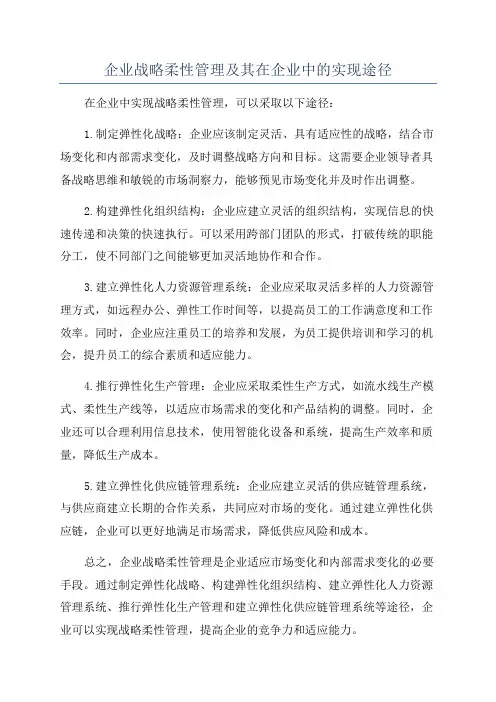 企业战略柔性管理及其在企业中的实现途径

在企业中实现战略柔性管理，可以采取以下途径：

1.制定弹性化战略：企业应该制定灵活、具有适应性的战略，结合市场变化和内部需求变化，及时调整战略方向和目标。这需要企业领导者具备战略思维和敏锐的市场洞察力，能够预见市场变化并及时作出调整。

2.构建弹性化组织结构：企业应建立灵活的组织结构，实现信息的快速传递和决策的快速执行。可以采用跨部门团队的形式，打破传统的职能分工，使不同部门之间能够更加灵活地协作和合作。

3.建立弹性化人力资源管理系统：企业应采取灵活多样的人力资源管理方式，如远程办公、弹性工作时间等，以提高员工的工作满意度和工作效率。同时，企业应注重员工的培养和发展，为员工提供培训和学习的机会，提升员工的综合素质和适应能力。

4.推行弹性化生产管理：企业应采取柔性生产方式，如流水线生产模式、柔性生产线等，以适应市场需求的变化和产品结构的调整。同时，企业还可以合理利用信息技术，使用智能化设备和系统，提高生产效率和质量，降低生产成本。

5.建立弹性化供应链管理系统：企业应建立灵活的供应链管理系统，与供应商建立长期的合作关系，共同应对市场的变化。通过建立弹性化供应链，企业可以更好地满足市场需求，降低供应风险和成本。

总之，企业战略柔性管理是企业适应市场变化和内部需求变化的必要手段。通过制定弹性化战略、构建弹性化组织结构、建立弹性化人力资源管理系统、推行弹性化生产管理和建立弹性化供应链管理系统等途径，企业可以实现战略柔性管理，提高企业的竞争力和适应能力。